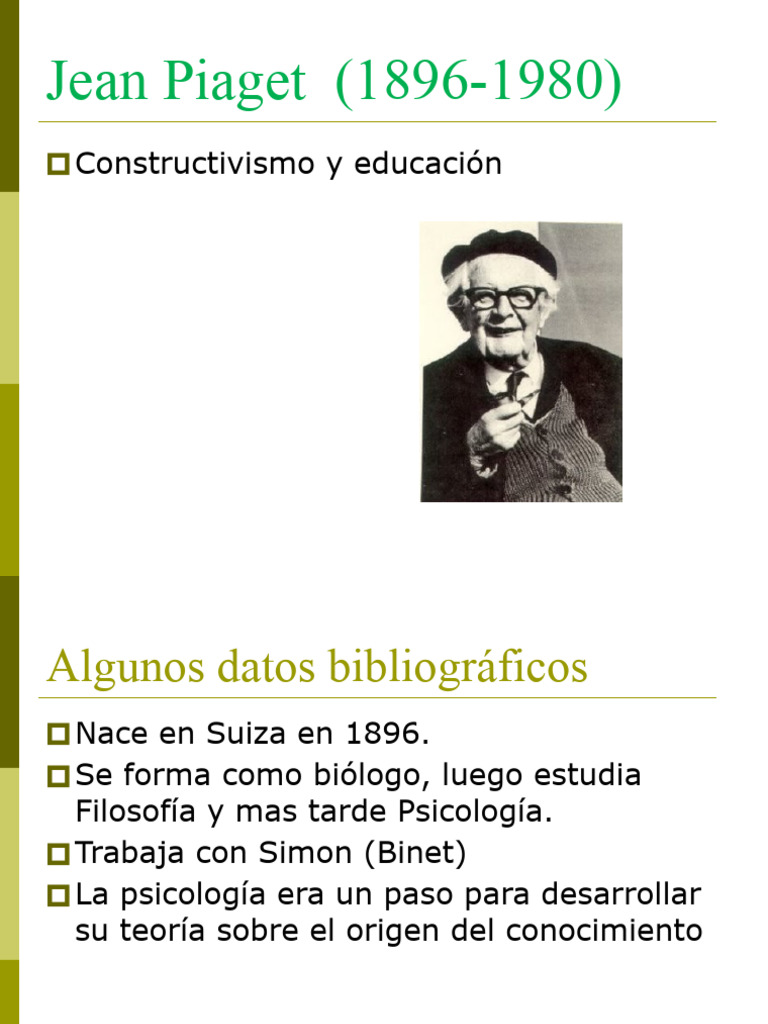 Jean Piaget (1896-1980)

Constructivismo y educación

Algunos datos bibliográficos

Nace en Suiza en 1896.

Se forma como biólogo, luego estudia Filosofía y mas tarde Psicología.

Trabaja con Simon (Binet)

La psicología era un paso para desarrollar su teoría sobre el origen del conocimiento